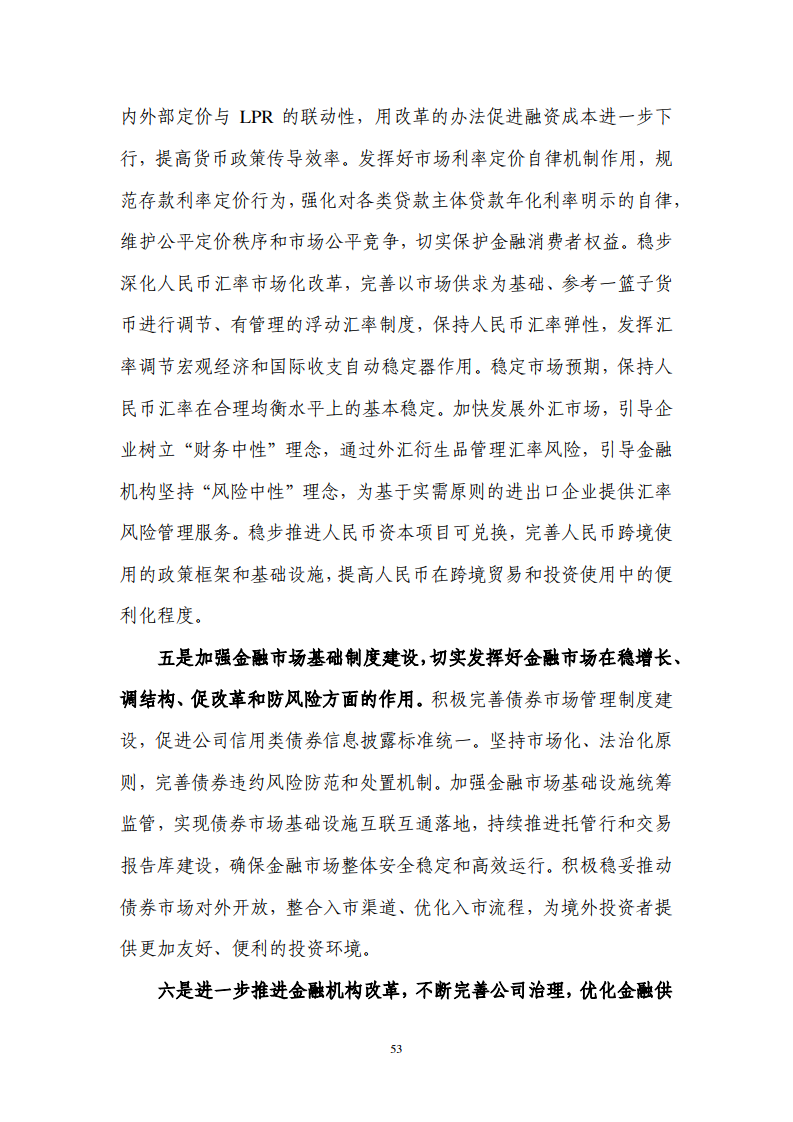 内外部定价与 LPR 的联动性，用改革的办法促进融资成本进一步下行，提高货币政策传导效率。发挥好市场利率定价自律机制作用，规范存款利率定价行为，强化对各类贷款主体贷款年化利率明示的自律，维护公平定价秩序和市场公平竞争，切实保护金融消费者权益。稳步深化人民币汇率市场化改革，完善以市场供求为基础、参考一篮子货币进行调节、有管理的浮动汇率制度，保持人民币汇率弹性，发挥汇率调节宏观经济和国际收支自动稳定器作用。稳定市场预期，保持人民币汇率在合理均衡水平上的基本稳定。加快发展外汇市场，引导企业树立“财务中性”理念，通过外汇衍生品管理汇率风险，引导金融机构坚持“风险中性”理念，为基于实需原则的进出口企业提供汇率风险管理服务。稳步推进人民币资本项目可兑换，完善人民币跨境使用的政策框架和基础设施，提高人民币在跨境贸易和投资使用中的便利化程度。

五是加强金融市场基础制度建设，切实发挥好金融市场在稳增长、调结构、促改革和防风险方面的作用。积极完善债券市场管理制度建设，促进公司信用类债券信息披露标准统一。坚持市场化、法治化原则，完善债券违约风险防范和处置机制。加强金融市场基础设施统筹监管，实现债券市场基础设施互联互通落地，持续推进托管行和交易报告库建设，确保金融市场整体安全稳定和高效运行。积极稳妥推动债券市场对外开放，整合入市渠道、优化入市流程，为境外投资者提供更加友好、便利的投资环境。

六是进一步推进金融机构改革，不断完善公司治理，优化金融供

53